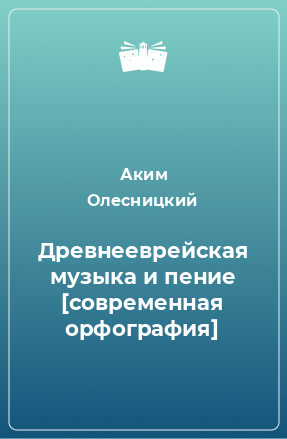 Аким Олесницкий

Древнееврейская музыка и пение [современная орфография]